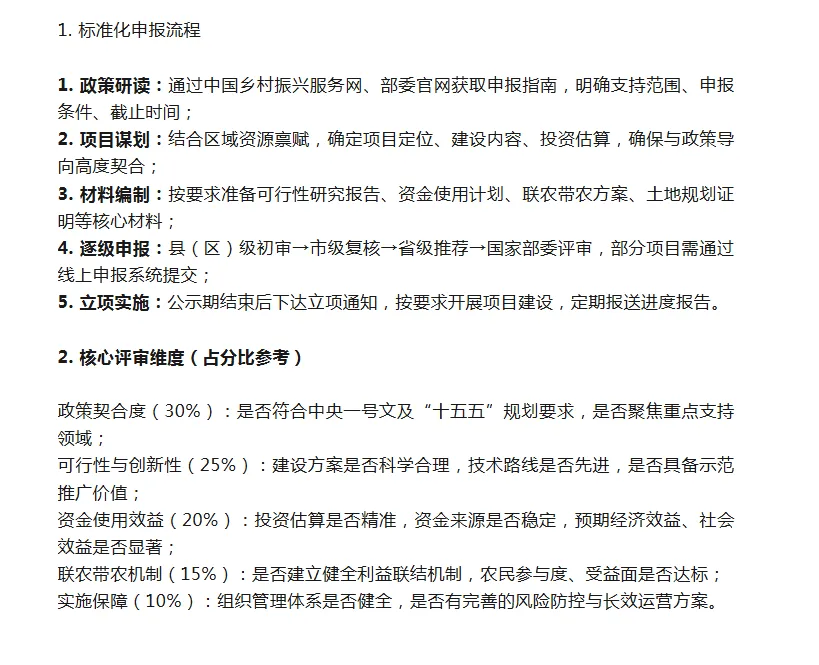 1. 标准化申报流程

1. 政策研读：通过中国乡村振兴服务网、部委官网获取申报指南，明确支持范围、申报条件、截止时间；
2. 项目谋划：结合区域资源禀赋，确定项目定位、建设内容、投资估算，确保与政策导向高度契合；
3. 材料编制：按要求准备可行性研究报告、资金使用计划、联农带农方案、土地规划证明等核心材料；
4. 逐级申报：县（区）级初审→市级复核→省级推荐→国家部委评审，部分项目需通过线上申报系统提交；
5. 立项实施：公示期结束后下达立项通知，按要求开展项目建设，定期报送进度报告。

2. 核心评审维度（占分比参考）

政策契合度（30%）：是否符合中央一号文及“十五五”规划要求，是否聚焦重点支持领域；
可行性与创新性（25%）：建设方案是否科学合理，技术路线是否先进，是否具备示范推广价值；
资金使用效益（20%）：投资估算是否精准，资金来源是否稳定，预期经济效益、社会效益是否显著；
联农带农机制（15%）：是否建立健全利益联结机制，农民参与度、受益面是否达标；
实施保障（10%）：组织管理体系是否健全，是否有完善的风险防控与长效运营方案。